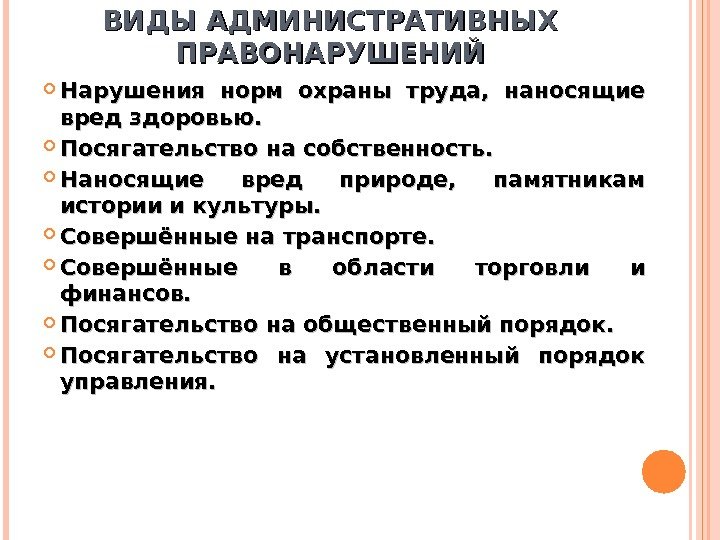 ВИДЫ АДМИНИСТРАТИВНЫХ ПРАВОНАРУШЕНИЙ

Нарушения норм охраны труда, наносящие вред здоровью.

Посягательство на собственность.

Наносящие вред природе, памятникам истории и культуры.

Совершённые на транспорте.

Совершённые в области торговли и финансов.

Посягательство на общественный порядок.

Посягательство на установленный порядок управления.